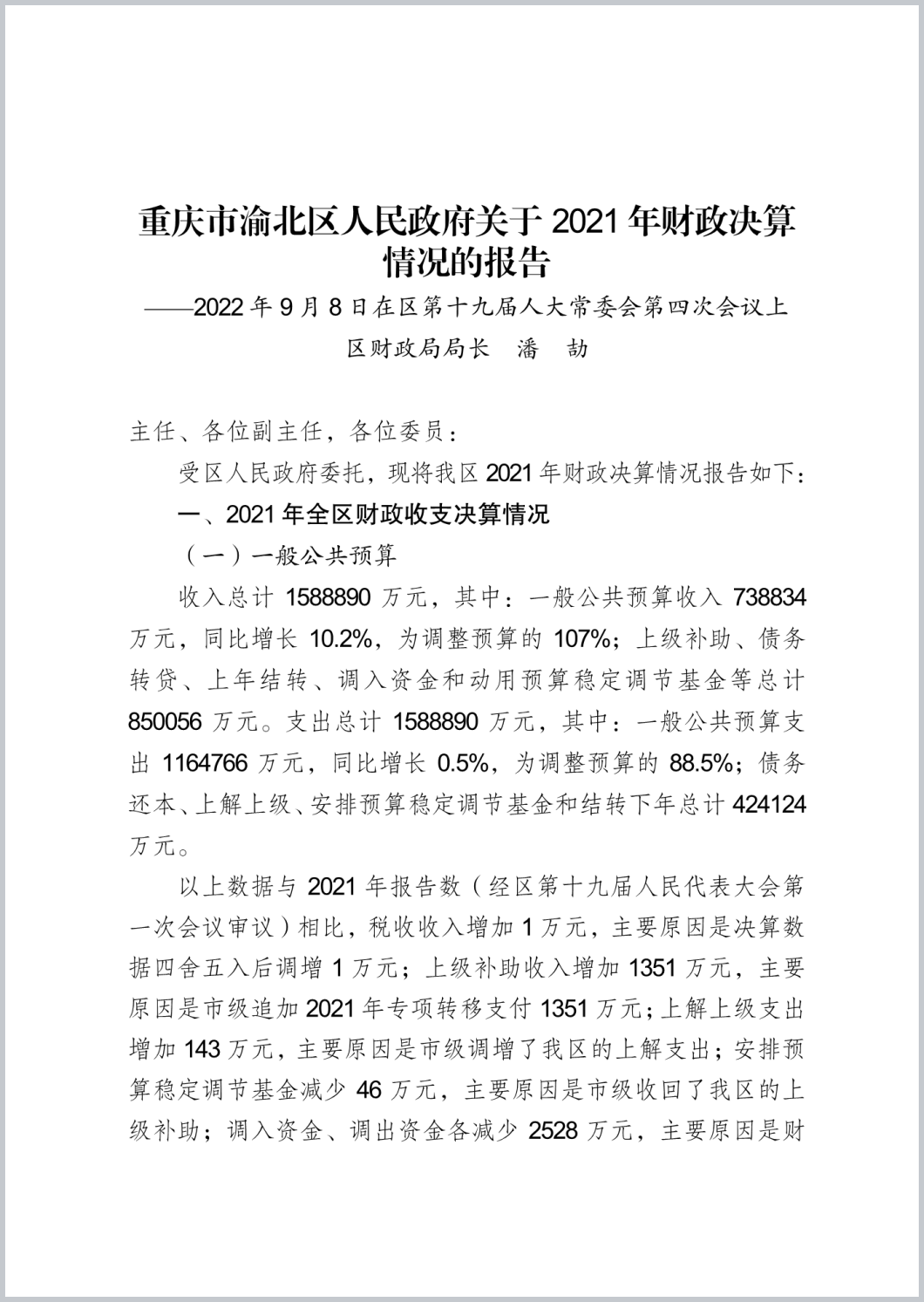 重庆市渝北区人民政府关于 2021 年财政决算情况的报告

——2022 年 9 月 8 日在区第十九届人大常委会第四次会议上

区财政局局长　潘　劼

主任、各位副主任，各位委员：

受区人民政府委托，现将我区 2021 年财政决算情况报告如下：

一、2021 年全区财政收支决算情况

（一）一般公共预算

收入总计 1588890 万元，其中：一般公共预算收入 738834 万元，同比增长 10.2%，为调整预算的 107%；上级补助、债务转贷、上年结转、调入资金和动用预算稳定调节基金等总计 850056 万元。支出总计 1588890 万元，其中：一般公共预算支出 1164766 万元，同比增长 0.5%，为调整预算的 88.5%；债务还本、上解上级、安排预算稳定调节基金和结转下年总计 424124 万元。

以上数据与 2021 年报告数（经区第十九届人民代表大会第一次会议审议）相比，税收收入增加 1 万元，主要原因是决算数据四舍五入后调增 1 万元；上级补助收入增加 1351 万元，主要原因是市级追加 2021 年专项转移支付 1351 万元；上解上级支出增加 143 万元，主要原因是市级调增了我区的上解支出；安排预算稳定调节基金减少 46 万元，主要原因是市级收回了我区的上级补助；调入资金、调出资金各减少 2528 万元，主要原因是财